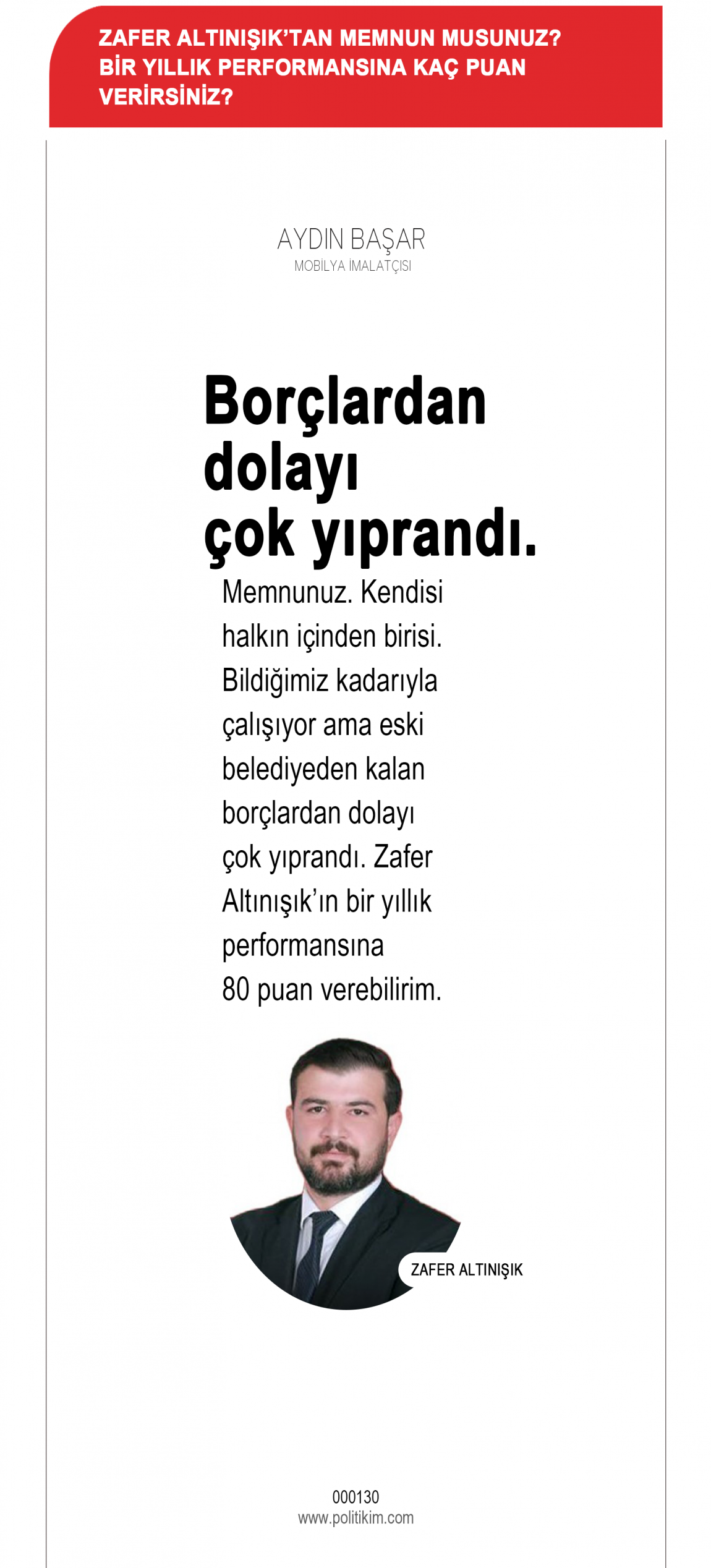 ZAFER ALTINIŞIK'TAN MEMNUN MUSUNUZ? BİR YILLIK PERFORMANSINA KAÇ PUAN VERİRSİNİZ?

AYDIN BAŞAR
MOBİLYA İMALATÇISI

Borçlardan dolayı çok yıprandı.

Memnunuz. Kendisi halkın içinden birisi. Bildiğimiz kadarıyla çalışıyor ama eski belediyeden kalan borçlardan dolayı çok yıprandı. Zafer Altınışık'ın bir yıllık performansına 80 puan verebilirim.

ZAFER ALTINIŞIK

000130
www.politikim.com